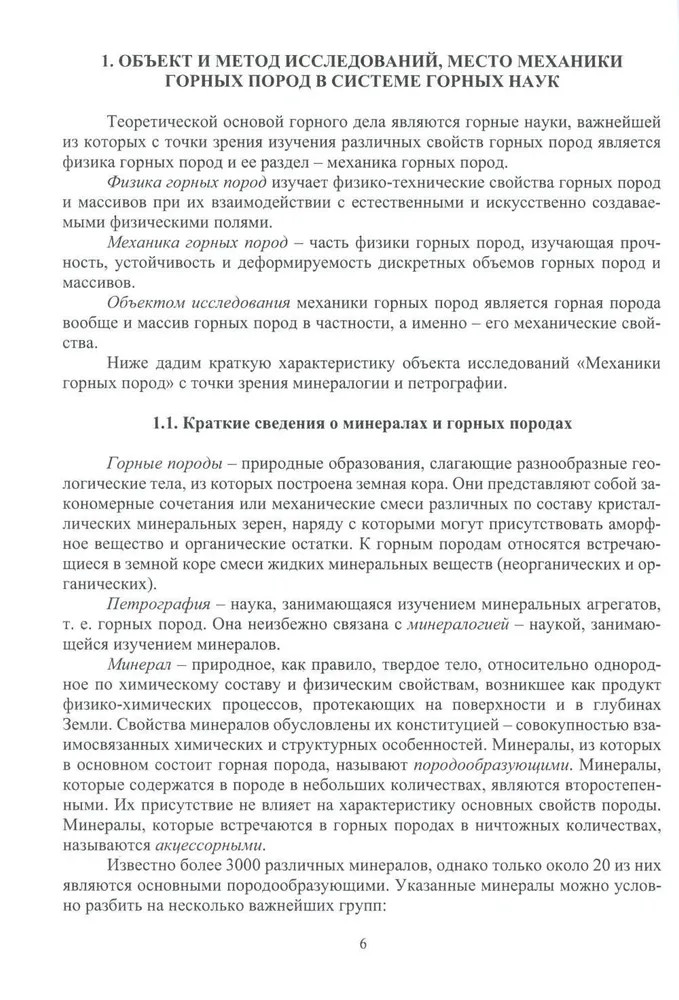 1. ОБЪЕКТ И МЕТОД ИССЛЕДОВАНИЙ, МЕСТО МЕХАНИКИ ГОРНЫХ ПОРОД В СИСТЕМЕ ГОРНЫХ НАУК

Теоретической основой горного дела являются горные науки, важнейшей из которых с точки зрения изучения различных свойств горных пород является физика горных пород и ее раздел – механика горных пород.

Физика горных пород изучает физико-технические свойства горных пород и массивов при их взаимодействии с естественными и искусственно создаваемыми физическими полями.

Механика горных пород – часть физики горных пород, изучающая прочность, устойчивость и деформируемость дискретных объемов горных пород и массивов.

Объектом исследования механики горных пород является горная порода вообще и массив горных пород в частности, а именно – его механические свойства.

Ниже дадим краткую характеристику объекта исследований «Механики горных пород» с точки зрения минералогии и петрографии.

1.1. Краткие сведения о минералах и горных породах

Горные породы – природные образования, слагающие разнообразные геологические тела, из которых построена земная кора. Они представляют собой закономерные сочетания или механические смеси различных по составу кристаллических минеральных зерен, наряду с которыми могут присутствовать аморфное вещество и органические остатки. К горным породам относятся встречающиеся в земной коре смеси жидких минеральных веществ (неорганических и органических).

Петрография – наука, занимающаяся изучением минеральных агрегатов, т. е. горных пород. Она неизбежно связана с минералогией – наукой, занимающейся изучением минералов.

Минерал – природное, как правило, твердое тело, относительно однородное по химическому составу и физическим свойствам, возникшее как продукт физико-химических процессов, протекающих на поверхности и в глубинах Земли. Свойства минералов обусловлены их конституцией – совокупностью взаимосвязанных химических и структурных особенностей. Минералы, из которых в основном состоит горная порода, называют породообразующими. Минералы, которые содержатся в породе в небольших количествах, являются второстепенными. Их присутствие не влияет на характеристику основных свойств породы. Минералы, которые встречаются в горных породах в ничтожных количествах, называются акцессорными.

Известно более 3000 различных минералов, однако только около 20 из них являются основными породообразующими. Указанные минералы можно условно разбить на несколько важнейших групп:

6